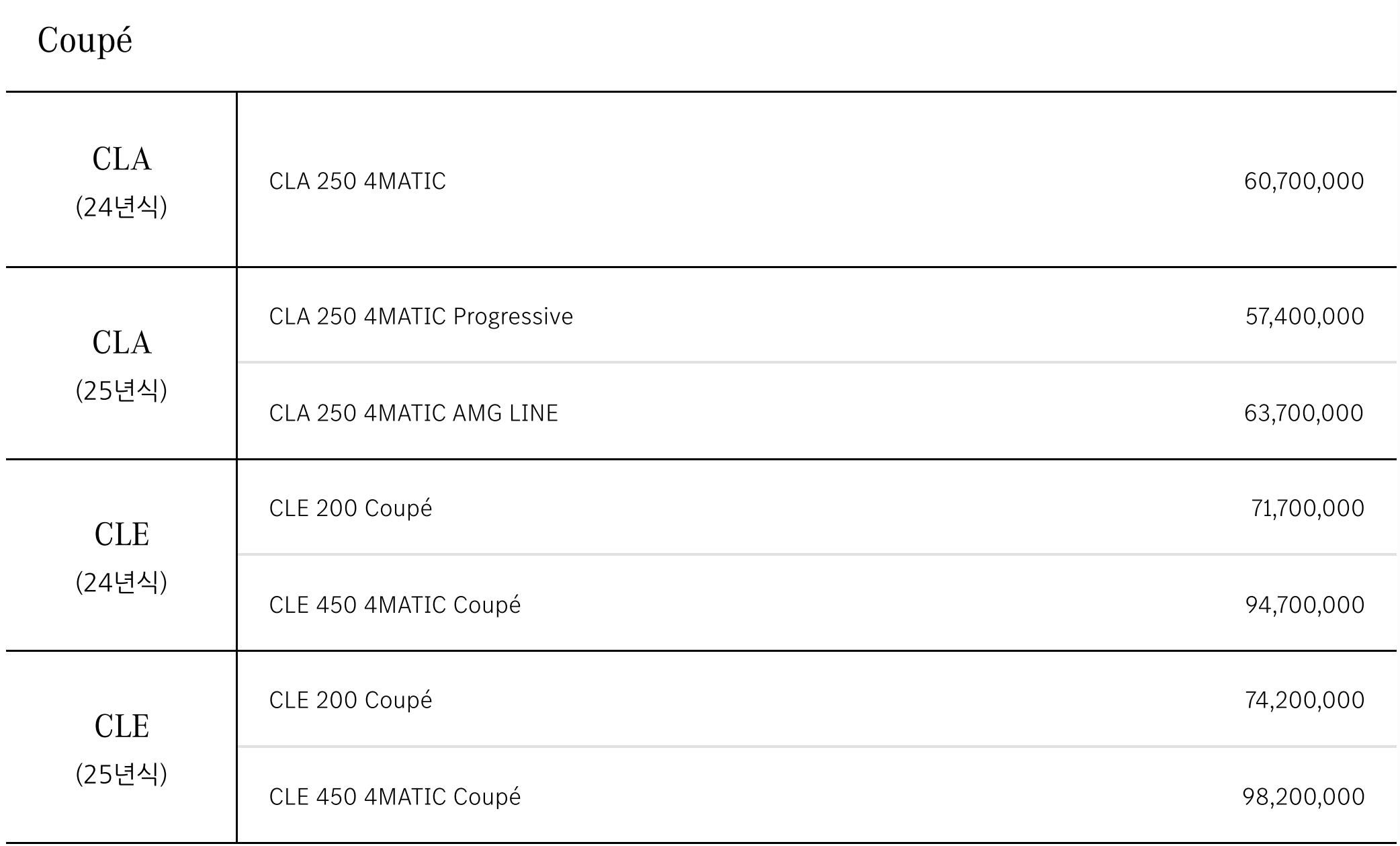 Coupé

| CLA (24년식) | CLA 250 4MATIC | 60,700,000 |
|---|---|---|
| CLA (25년식) | CLA 250 4MATIC Progressive | 57,400,000 |
| | CLA 250 4MATIC AMG LINE | 63,700,000 |
| CLE (24년식) | CLE 200 Coupé | 71,700,000 |
| | CLE 450 4MATIC Coupé | 94,700,000 |
| CLE (25년식) | CLE 200 Coupé | 74,200,000 |
| | CLE 450 4MATIC Coupé | 98,200,000 |